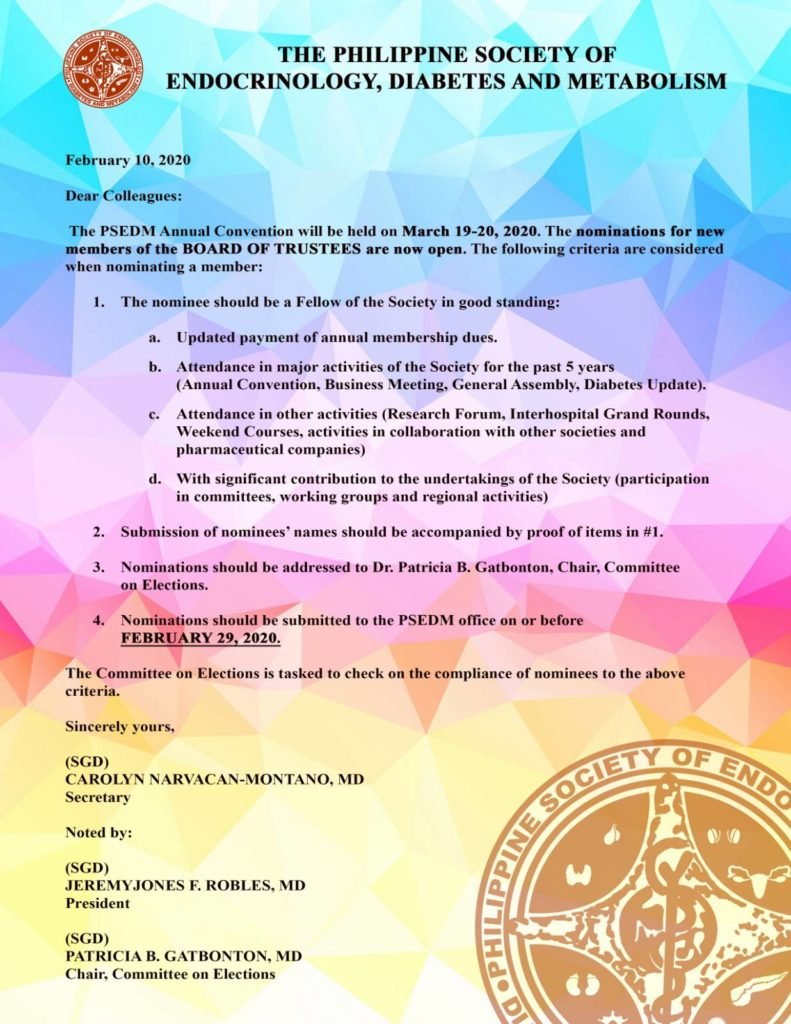 THE PHILIPPINE SOCIETY OF ENDOCRINOLOGY, DIABETES AND METABOLISM

February 10, 2020

Dear Colleagues:

The PSEDM Annual Convention will be held on March 19-20, 2020. The nominations for new members of the BOARD OF TRUSTEES are now open. The following criteria are considered when nominating a member:

1. The nominee should be a Fellow of the Society in good standing:

a. Updated payment of annual membership dues.

b. Attendance in major activities of the Society for the past 5 years (Annual Convention, Business Meeting, General Assembly, Diabetes Update).

c. Attendance in other activities (Research Forum, Interhospital Grand Rounds, Weekend Courses, activities in collaboration with other societies and pharmaceutical companies)

d. With significant contribution to the undertakings of the Society (participation in committees, working groups and regional activities)

2. Submission of nominees' names should be accompanied by proof of items in #1.

3. Nominations should be addressed to Dr. Patricia B. Gatbonton, Chair, Committee on Elections.

4. Nominations should be submitted to the PSEDM office on or before FEBRUARY 29, 2020.

The Committee on Elections is tasked to check on the compliance of nominees to the above criteria.

Sincerely yours,

(SGD)
CAROLYN NARVACAN-MONTANO, MD
Secretary

Noted by:

(SGD)
JEREMYJONES F. ROBLES, MD
President

(SGD)
PATRICIA B. GATBONTON, MD
Chair, Committee on Elections

PHILIPPINE SOCIETY OF ENDO